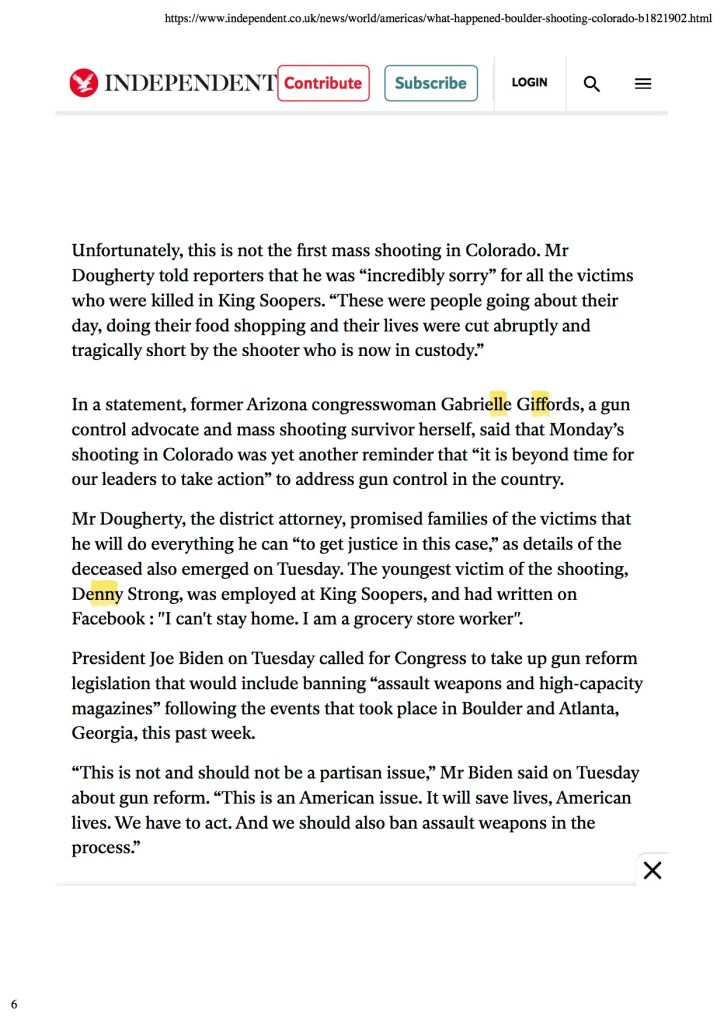 https://www.independent.co.uk/news/world/americas/what-happened-boulder-shooting-colorado-b1821902.html

INDEPENDENT Contribute Subscribe LOGIN

Unfortunately, this is not the first mass shooting in Colorado. Mr Dougherty told reporters that he was “incredibly sorry” for all the victims who were killed in King Soopers. “These were people going about their day, doing their food shopping and their lives were cut abruptly and tragically short by the shooter who is now in custody.”

In a statement, former Arizona congresswoman Gabrielle Giffords, a gun control advocate and mass shooting survivor herself, said that Monday’s shooting in Colorado was yet another reminder that “it is beyond time for our leaders to take action” to address gun control in the country.

Mr Dougherty, the district attorney, promised families of the victims that he will do everything he can “to get justice in this case,” as details of the deceased also emerged on Tuesday. The youngest victim of the shooting, Denny Strong, was employed at King Soopers, and had written on Facebook : "I can't stay home. I am a grocery store worker".

President Joe Biden on Tuesday called for Congress to take up gun reform legislation that would include banning “assault weapons and high-capacity magazines” following the events that took place in Boulder and Atlanta, Georgia, this past week.

“This is not and should not be a partisan issue,” Mr Biden said on Tuesday about gun reform. “This is an American issue. It will save lives, American lives. We have to act. And we should also ban assault weapons in the process.”

6